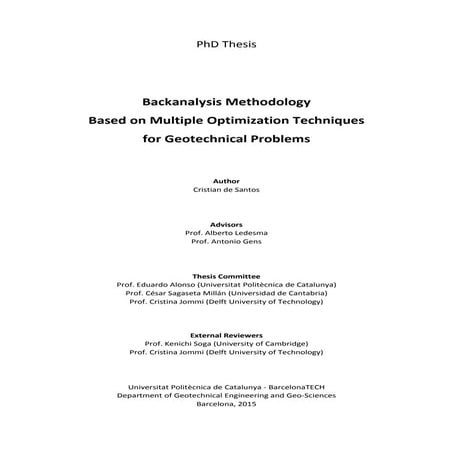 PhD Thesis

Backanalysis Methodology
Based on Multiple Optimization Techniques
for Geotechnical Problems

Author
Cristian de Santos

Advisors
Prof. Alberto Ledesma
Prof. Antonio Gens

Thesis Committee
Prof. Eduardo Alonso (Universitat Politècnica de Catalunya)
Prof. César Sagaseta Millán (Universidad de Cantabria)
Prof. Cristina Jommi (Delft University of Technology)

External Reviewers
Prof. Kenichi Soga (University of Cambridge)
Prof. Cristina Jommi (Delft University of Technology)

Universitat Politècnica de Catalunya - BarcelonaTECH
Department of Geotechnical Engineering and Geo-Sciences
Barcelona, 2015